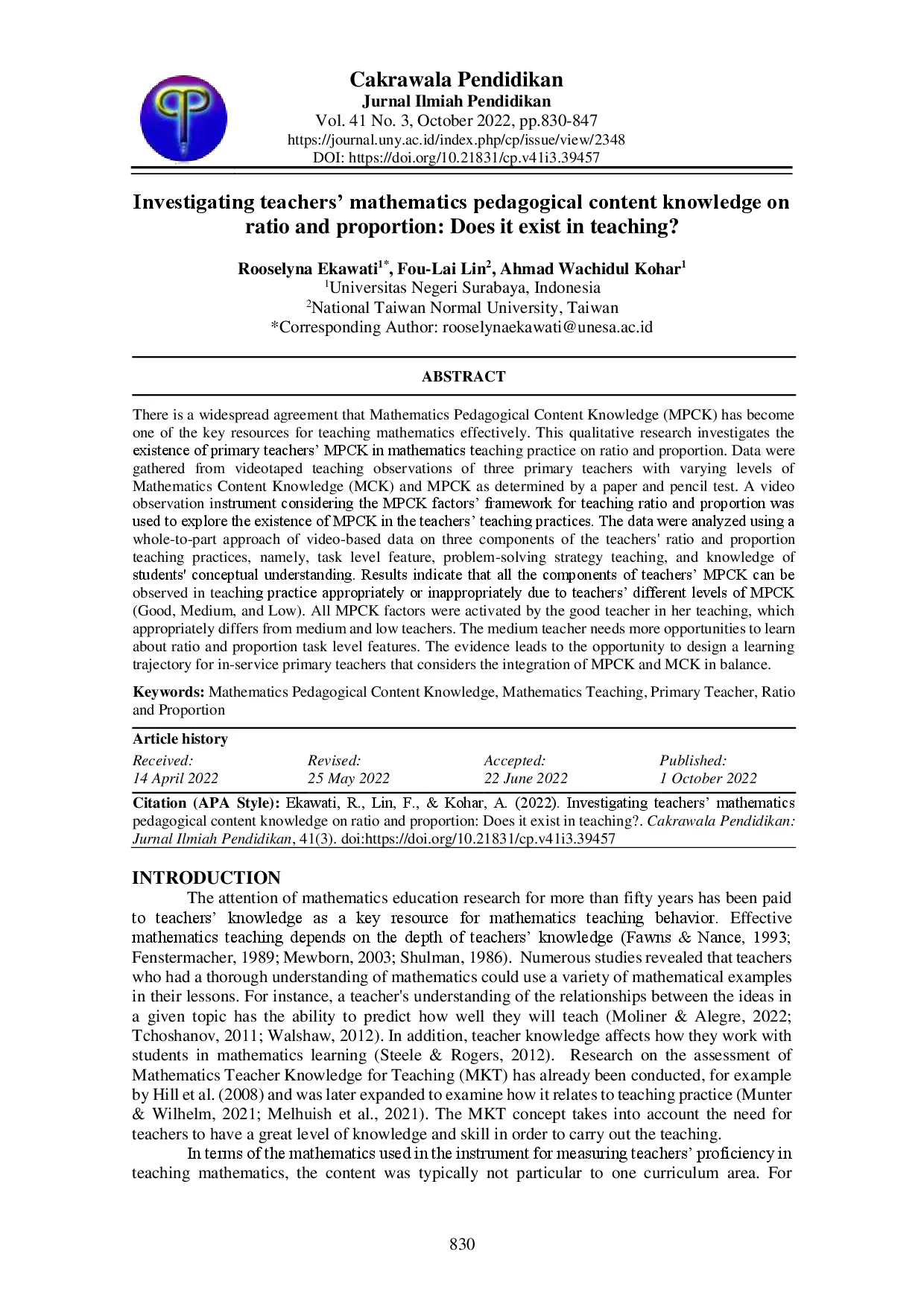 Cakrawala Pendidikan
Jurnal Ilmiah Pendidikan
Vol. 41 No. 3, October 2022, pp.830-847
https://journal.uny.ac.id/index.php/cp/issue/view/2348
DOI: https://doi.org/10.21831/cp.v41i3.39457

Investigating teachers' mathematics pedagogical content knowledge on ratio and proportion: Does it exist in teaching?

Rooselyna Ekawati$^{1*}$, Fou-Lai Lin$^{2}$, Ahmad Wachidul Kohar$^{1}$
$^{1}$Universitas Negeri Surabaya, Indonesia
$^{2}$National Taiwan Normal University, Taiwan
*Corresponding Author: rooselynaekawati@unesa.ac.id

ABSTRACT

There is a widespread agreement that Mathematics Pedagogical Content Knowledge (MPCK) has become one of the key resources for teaching mathematics effectively. This qualitative research investigates the existence of primary teachers' MPCK in mathematics teaching practice on ratio and proportion. Data were gathered from videotaped teaching observations of three primary teachers with varying levels of Mathematics Content Knowledge (MCK) and MPCK as determined by a paper and pencil test. A video observation instrument considering the MPCK factors' framework for teaching ratio and proportion was used to explore the existence of MPCK in the teachers' teaching practices. The data were analyzed using a whole-to-part approach of video-based data on three components of the teachers' ratio and proportion teaching practices, namely, task level feature, problem-solving strategy teaching, and knowledge of students' conceptual understanding. Results indicate that all the components of teachers' MPCK can be observed in teaching practice appropriately or inappropriately due to teachers' different levels of MPCK (Good, Medium, and Low). All MPCK factors were activated by the good teacher in her teaching, which appropriately differs from medium and low teachers. The medium teacher needs more opportunities to learn about ratio and proportion task level features. The evidence leads to the opportunity to design a learning trajectory for in-service primary teachers that considers the integration of MPCK and MCK in balance.

Keywords: Mathematics Pedagogical Content Knowledge, Mathematics Teaching, Primary Teacher, Ratio and Proportion

Article history

| Received: | Revised: | Accepted: | Published: |
|---|---|---|---|
| 14 April 2022 | 25 May 2022 | 22 June 2022 | 1 October 2022 |

Citation (APA Style): Ekawati, R., Lin, F., & Kohar, A. (2022). Investigating teachers' mathematics pedagogical content knowledge on ratio and proportion: Does it exist in teaching?. Cakrawala Pendidikan: Jurnal Ilmiah Pendidikan, 41(3). doi:https://doi.org/10.21831/cp.v41i3.39457

INTRODUCTION
The attention of mathematics education research for more than fifty years has been paid to teachers' knowledge as a key resource for mathematics teaching behavior. Effective mathematics teaching depends on the depth of teachers' knowledge (Fawns & Nance, 1993; Fenstermacher, 1989; Mewborn, 2003; Shulman, 1986). Numerous studies revealed that teachers who had a thorough understanding of mathematics could use a variety of mathematical examples in their lessons. For instance, a teacher's understanding of the relationships between the ideas in a given topic has the ability to predict how well they will teach (Moliner & Alegre, 2022; Tchoshanov, 2011; Walshaw, 2012). In addition, teacher knowledge affects how they work with students in mathematics learning (Steele & Rogers, 2012). Research on the assessment of Mathematics Teacher Knowledge for Teaching (MKT) has already been conducted, for example by Hill et al. (2008) and was later expanded to examine how it relates to teaching practice (Munter & Wilhelm, 2021; Melhuish et al., 2021). The MKT concept takes into account the need for teachers to have a great level of knowledge and skill in order to carry out the teaching.
In terms of the mathematics used in the instrument for measuring teachers' proficiency in teaching mathematics, the content was typically not particular to one curriculum area. For

830